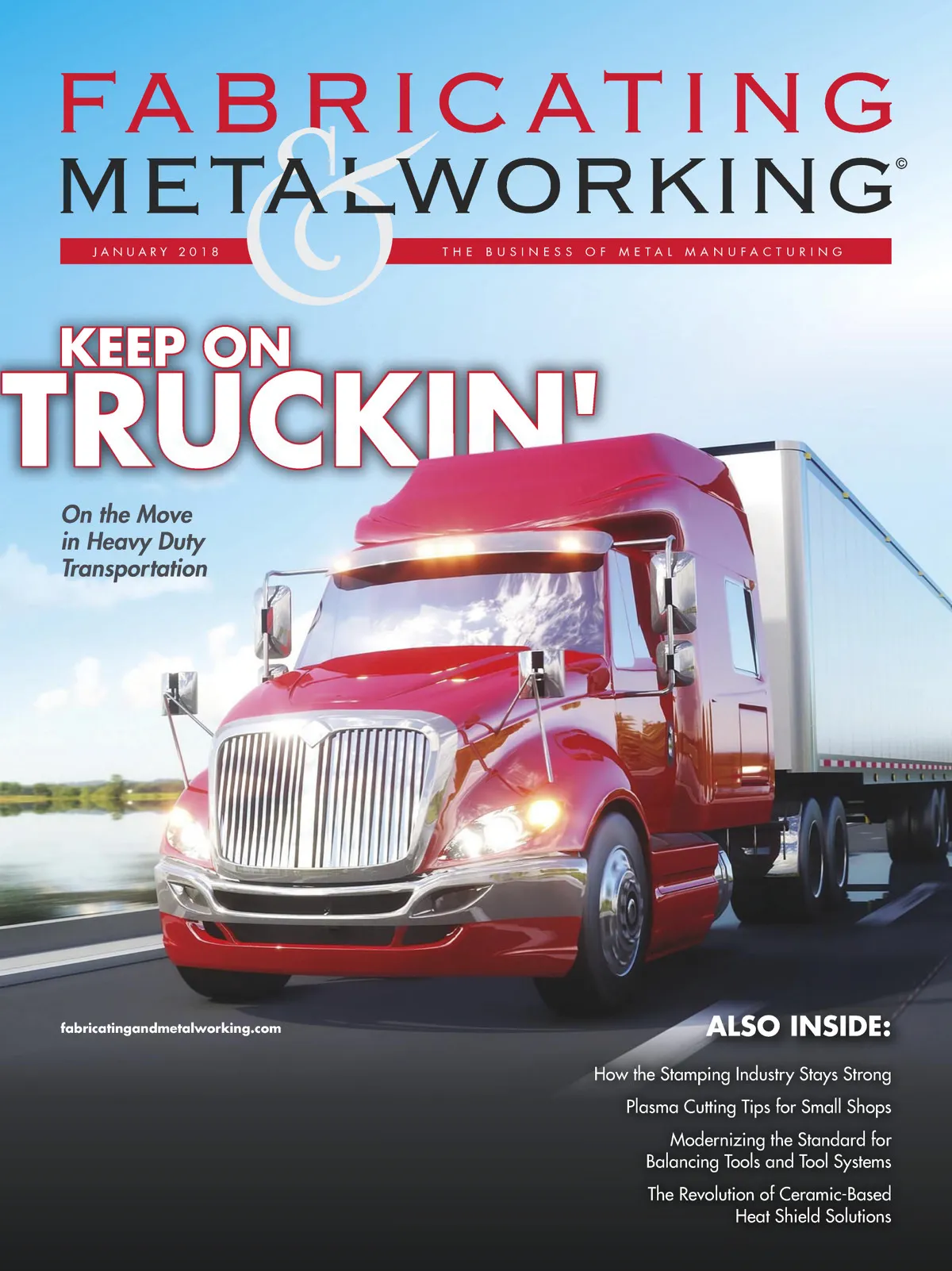 FABRICATING
&
METALWORKING©

JANUARY 2018

THE BUSINESS OF METAL MANUFACTURING

KEEP ON
TRUCKIN'

On the Move in Heavy Duty Transportation

fabricatingandmetalworking.com

ALSO INSIDE:

How the Stamping Industry Stays Strong

Plasma Cutting Tips for Small Shops

Modernizing the Standard for Balancing Tools and Tool Systems

The Revolution of Ceramic-Based Heat Shield Solutions